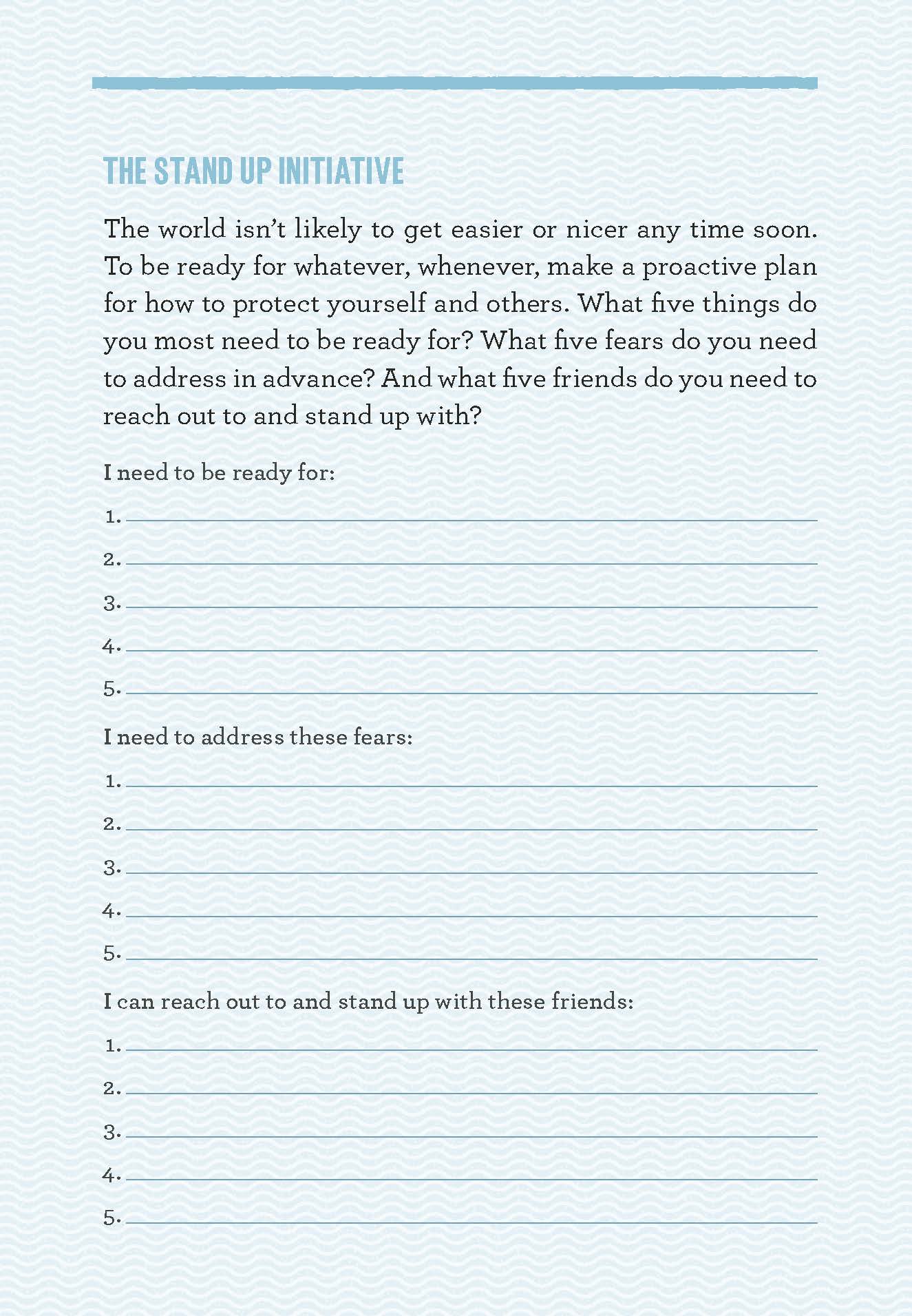 THE STAND UP INITIATIVE

The world isn't likely to get easier or nicer any time soon. To be ready for whatever, whenever, make a proactive plan for how to protect yourself and others. What five things do you most need to be ready for? What five fears do you need to address in advance? And what five friends do you need to reach out to and stand up with?

I need to be ready for:

1. ____

2. ____

3. ____

4. ____

5. ____

I need to address these fears:

1. ____

2. ____

3. ____

4. ____

5. ____

I can reach out to and stand up with these friends:

1. ____

2. ____

3. ____

4. ____

5. ____